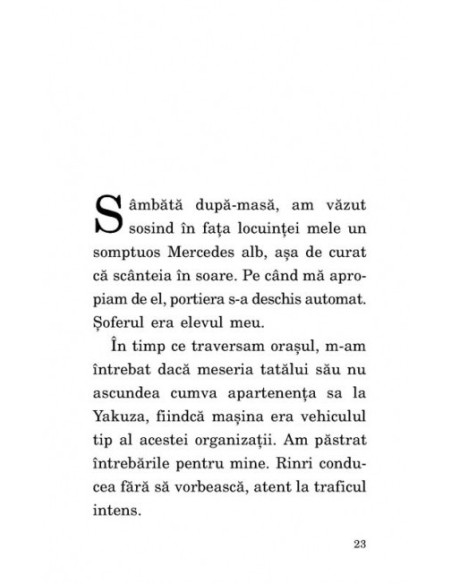 Sâmbătă după-masă, am văzut sosind în fața locuinței mele un somptuos Mercedes alb, așa de curat că scânteia în soare. Pe când mă apropiam de el, portiera s-a deschis automat. Șoferul era elevul meu.

În timp ce traversam orașul, m-am întrebat dacă meseria tatălui său nu ascundea cumva apartenența sa la Yakuza, fiindcă mașina era vehiculul tip al acestei organizații. Am păstrat întrebările pentru mine. Rinri conducea fără să vorbească, atent la traficul intens.

23